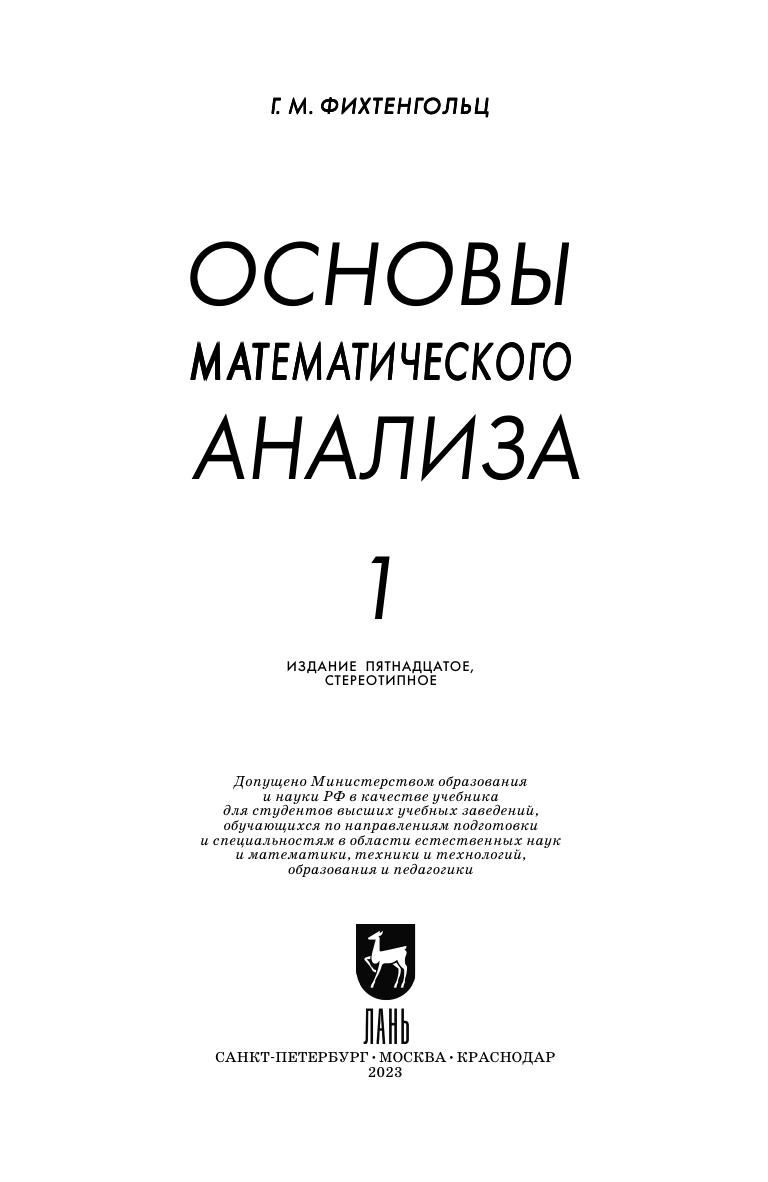 Г. М. ФИХТЕНГОЛЬЦ

ОСНОВЫ
МАТЕМАТИЧЕСКОГО
АНАЛИЗА

1

ИЗДАНИЕ ПЯТНАДЦАТОЕ,
СТЕРЕОТИПНОЕ

Допущено Министерством образования и науки РФ в качестве учебника для студентов высших учебных заведений, обучающихся по направлениям подготовки и специальностям в области естественных наук и математики, техники и технологий, образования и педагогики

ЛАНЬ

САНКТ-ПЕТЕРБУРГ • МОСКВА • КРАСНОДАР
2023